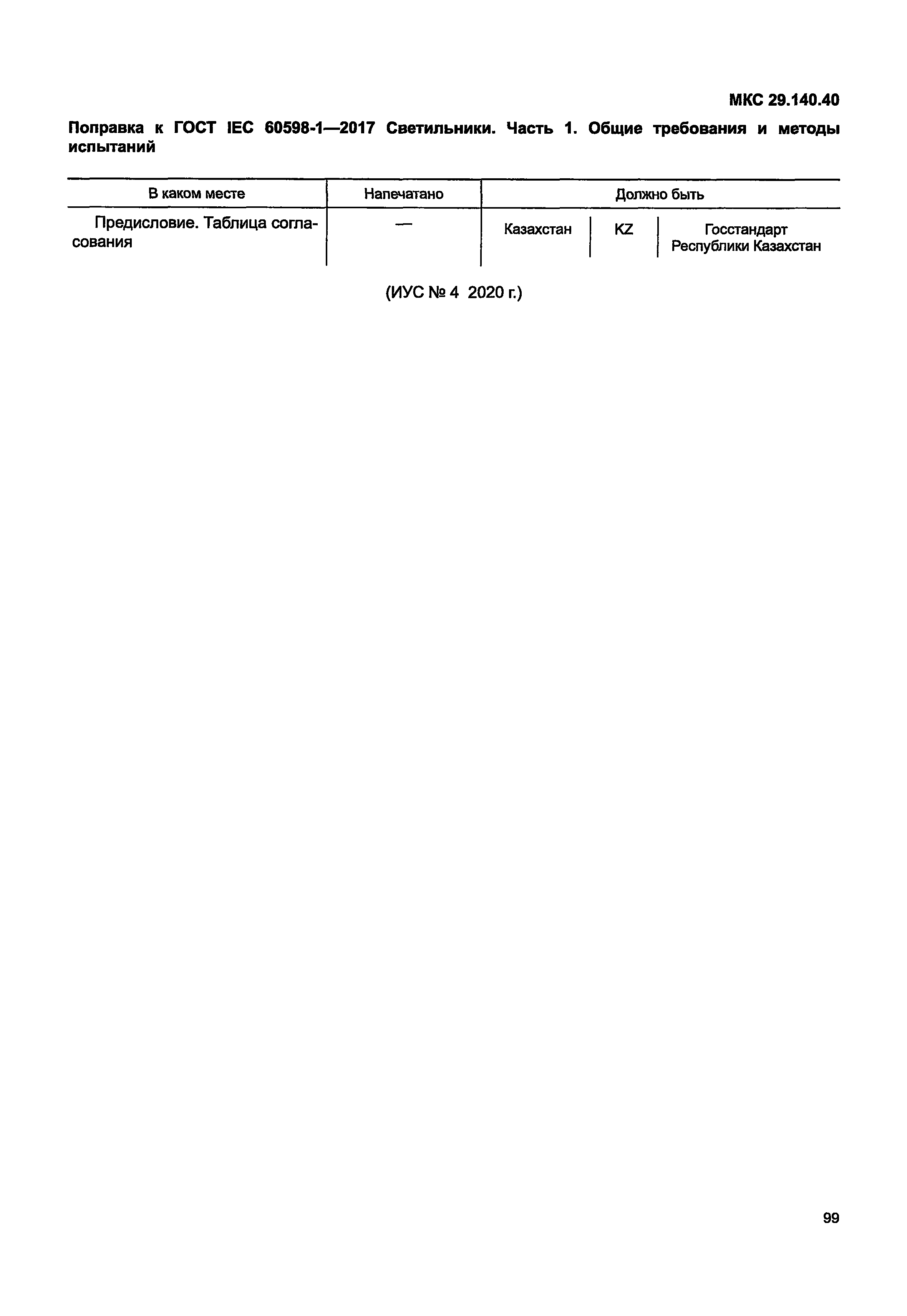 МКС 29.140.40

Поправка к ГОСТ IEC 60598-1—2017 Светильники. Часть 1. Общие требования и методы испытаний

| В каком месте | Напечатано | Должно быть | | |
|---|---|---|---|---|
| Предисловие. Таблица согласования | — | Казахстан | KZ | Госстандарт Республики Казахстан |

(ИУС № 4 2020 г.)

99